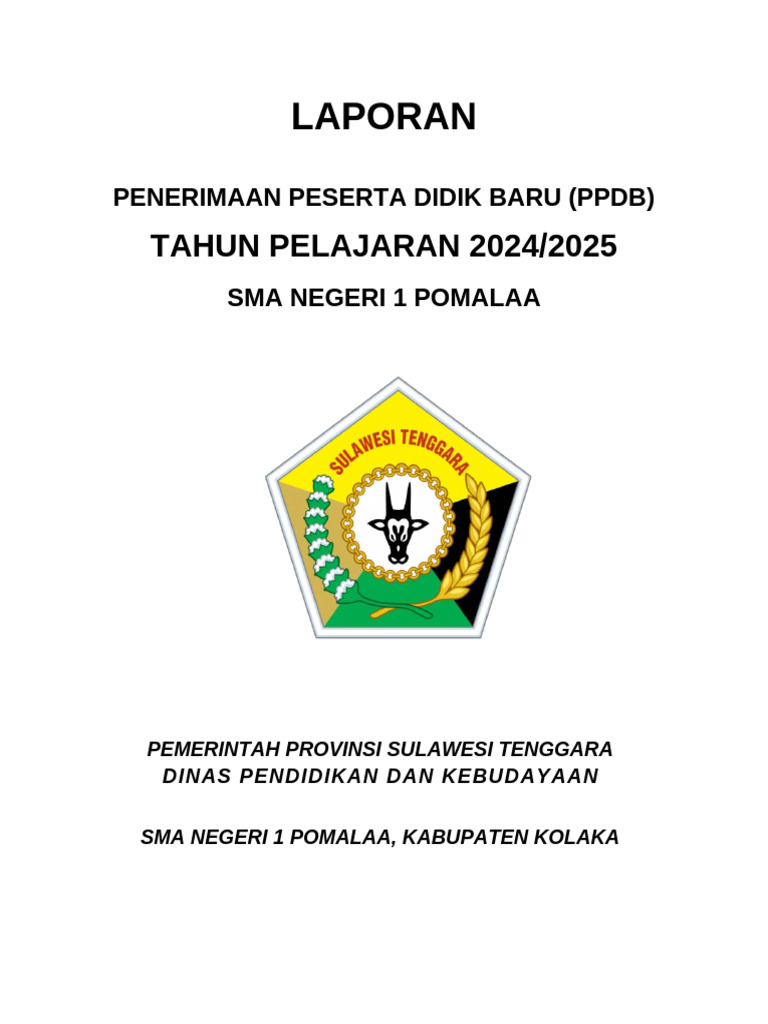 LAPORAN

PENERIMAAN PESERTA DIDIK BARU (PPDB)

TAHUN PELAJARAN 2024/2025

SMA NEGERI 1 POMALAA

SULAWESI TENGGARA

PEMERINTAH PROVINSI SULAWESI TENGGARA
DINAS PENDIDIKAN DAN KEBUDAYAAN

SMA NEGERI 1 POMALAA, KABUPATEN KOLAKA